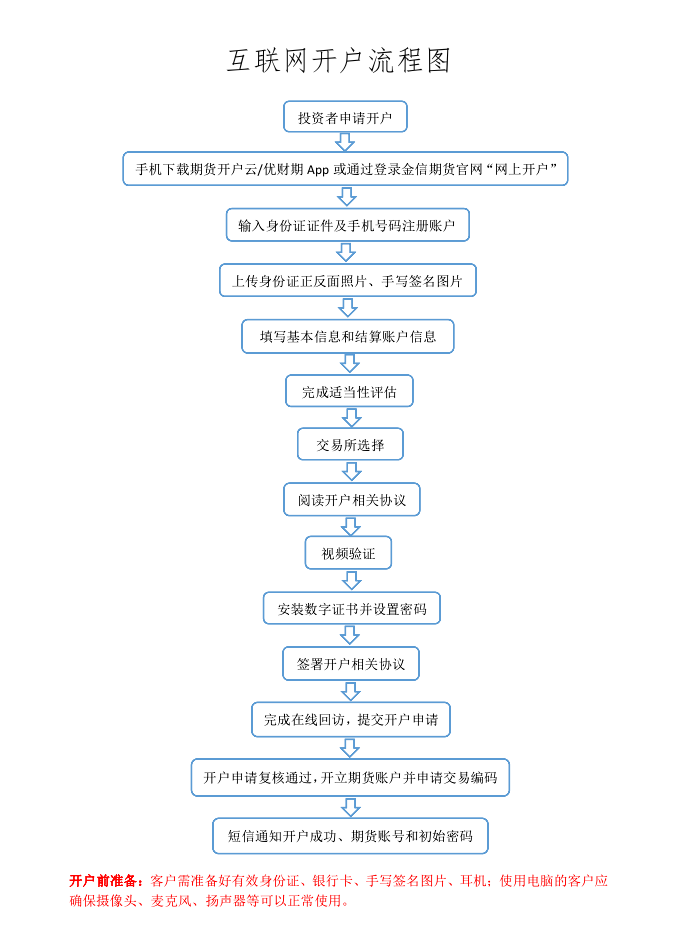 互联网开户流程图

投资者申请开户

手机下载期货开户云/优财期 App 或通过登录金信期货官网“网上开户”

输入身份证证件及手机号码注册账户

上传身份证正反面照片、手写签名图片

填写基本信息和结算账户信息

完成适当性评估

交易所选择

阅读开户相关协议

视频验证

安装数字证书并设置密码

签署开户相关协议

完成在线回访，提交开户申请

开户申请复核通过，开立期货账户并申请交易编码

短信通知开户成功、期货账号和初始密码

开户前准备：客户需准备好有效身份证、银行卡、手写签名图片、耳机；使用电脑的客户应确保摄像头、麦克风、扬声器等可以正常使用。